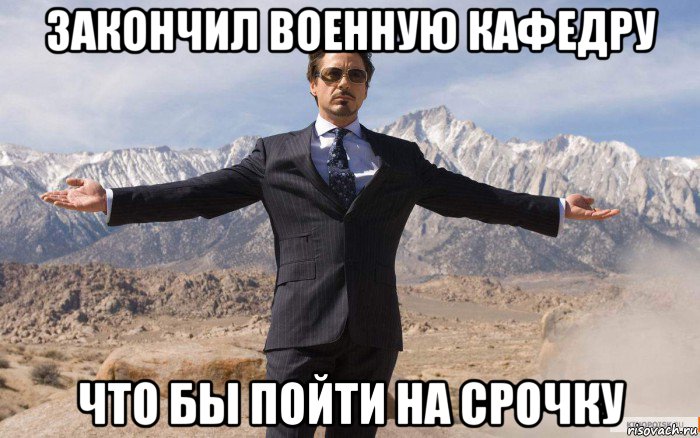 ЗАКОНЧИЛ ВОЕННУЮ КАФЕДРУ

ЧТО БЫ ПОЙТИ НА СРОЧКУ

risovach.ru